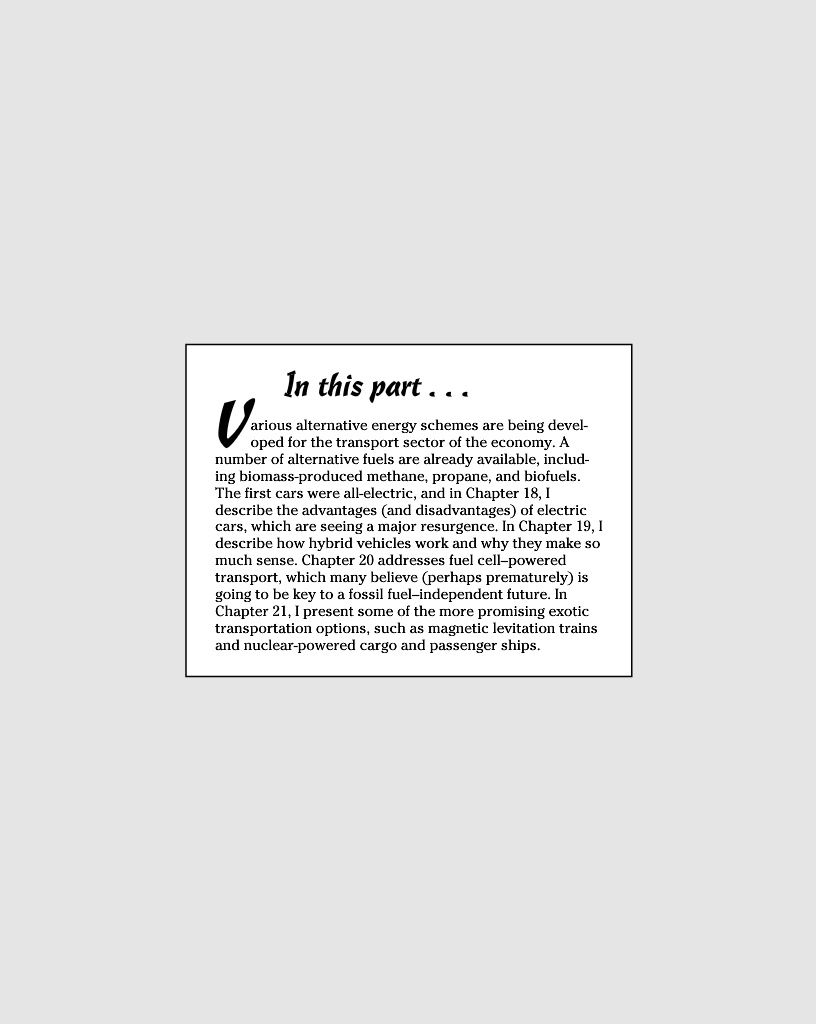 In this part . . .

Various alternative energy schemes are being developed for the transport sector of the economy. A number of alternative fuels are already available, including biomass-produced methane, propane, and biofuels. The first cars were all-electric, and in Chapter 18, I describe the advantages (and disadvantages) of electric cars, which are seeing a major resurgence. In Chapter 19, I describe how hybrid vehicles work and why they make so much sense. Chapter 20 addresses fuel cell–powered transport, which many believe (perhaps prematurely) is going to be key to a fossil fuel–independent future. In Chapter 21, I present some of the more promising exotic transportation options, such as magnetic levitation trains and nuclear-powered cargo and passenger ships.